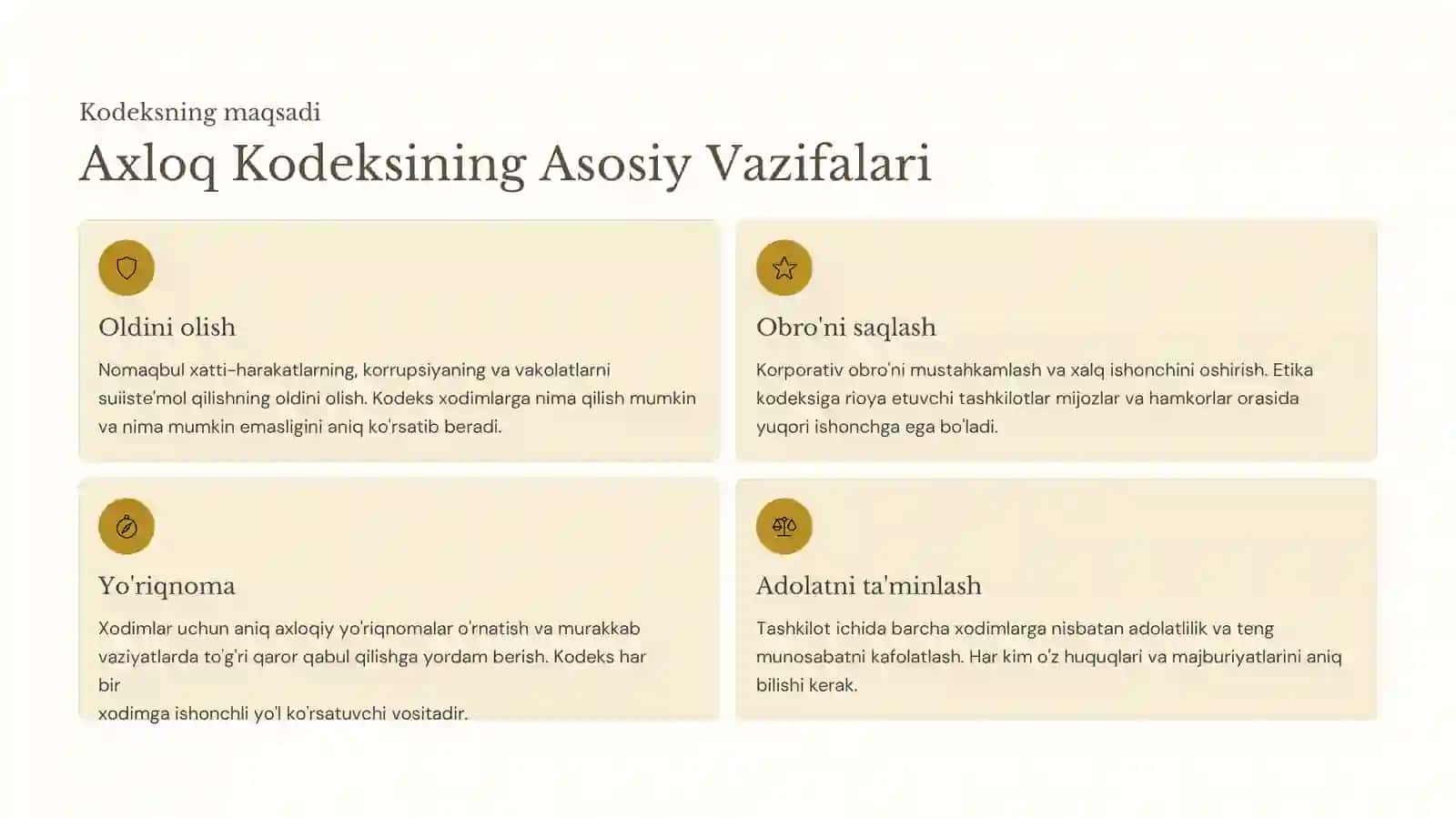 Kodeksning maqsadi

Axloq Kodeksining Asosiy Vazifalari

Oldini olish

Nomaqbul xatti-harakatlarning, korrupsiyaning va vakolatlarni suiiste'mol qilishning oldini olish. Kodeks xodimlarga nima qilish mumkin va nima mumkin emasligini aniq ko'rsatib beradi.

Obro'ni saqlash

Korporativ obro'ni mustahkamlash va xalq ishonchini oshirish. Etika kodeksiga rioya etuvchi tashkilotlar mijozlar va hamkorlar orasida yuqori ishonchga ega bo'ladi.

Yo'riqnoma

Xodimlar uchun aniq axloqiy yo'riqnomalar o'rnatish va murakkab vaziyatlarda to'g'ri qaror qabul qilishga yordam berish. Kodeks har bir
xodimga ishonchli yo'l ko'rsatuvchi vositadir.

Adolatni ta'minlash

Tashkilot ichida barcha xodimlarga nisbatan adolatlilik va teng munosabatni kafolatlash. Har kim o'z huquqlari va majburiyatlarini aniq bilishi kerak.